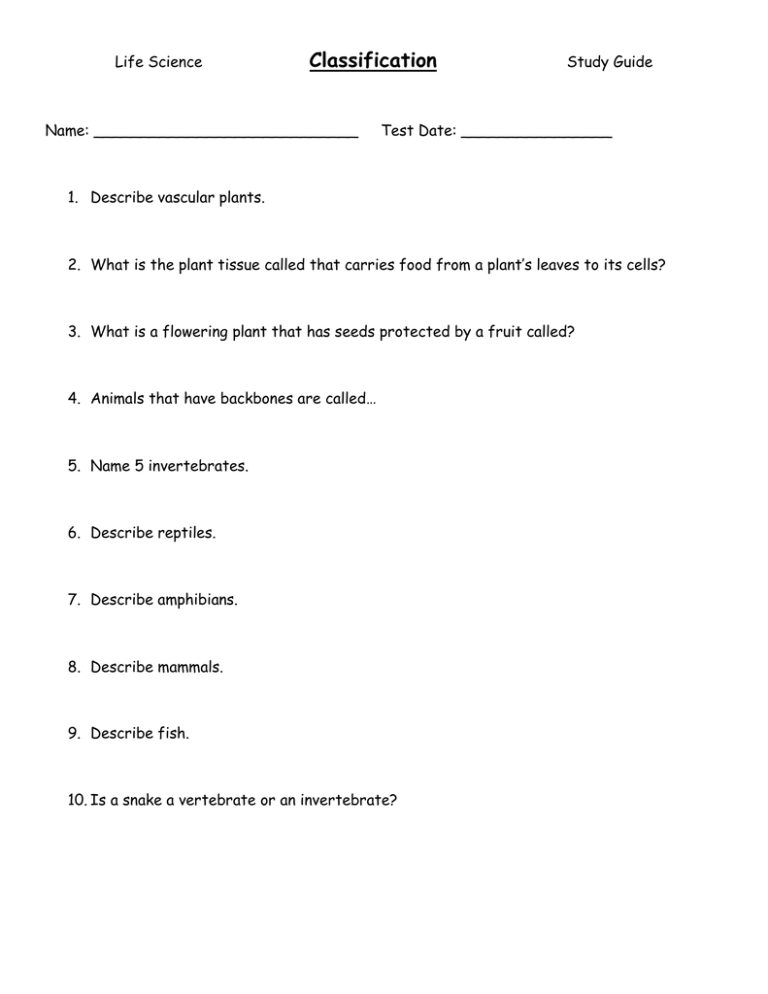 Life Science Classification Study Guide

Name: ____ Test Date: ____

1. Describe vascular plants.

2. What is the plant tissue called that carries food from a plant's leaves to its cells?

3. What is a flowering plant that has seeds protected by a fruit called?

4. Animals that have backbones are called…

5. Name 5 invertebrates.

6. Describe reptiles.

7. Describe amphibians.

8. Describe mammals.

9. Describe fish.

10. Is a snake a vertebrate or an invertebrate?